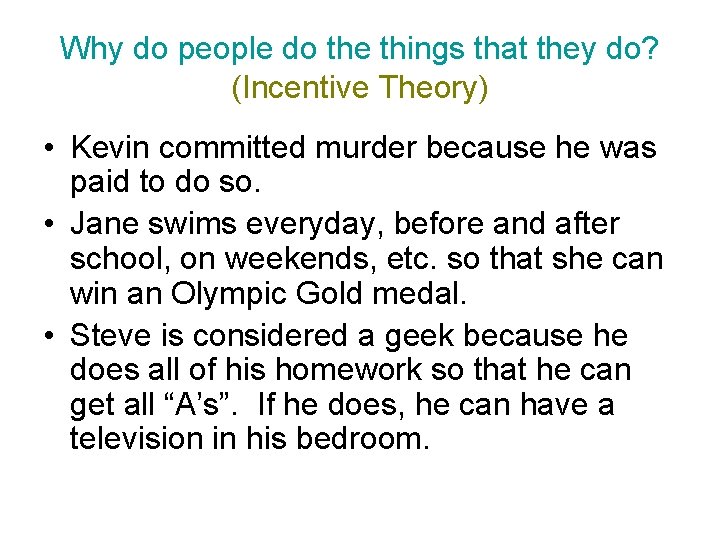 Why do people do the things that they do?
(Incentive Theory)

• Kevin committed murder because he was paid to do so.
• Jane swims everyday, before and after school, on weekends, etc. so that she can win an Olympic Gold medal.
• Steve is considered a geek because he does all of his homework so that he can get all “A’s”. If he does, he can have a television in his bedroom.